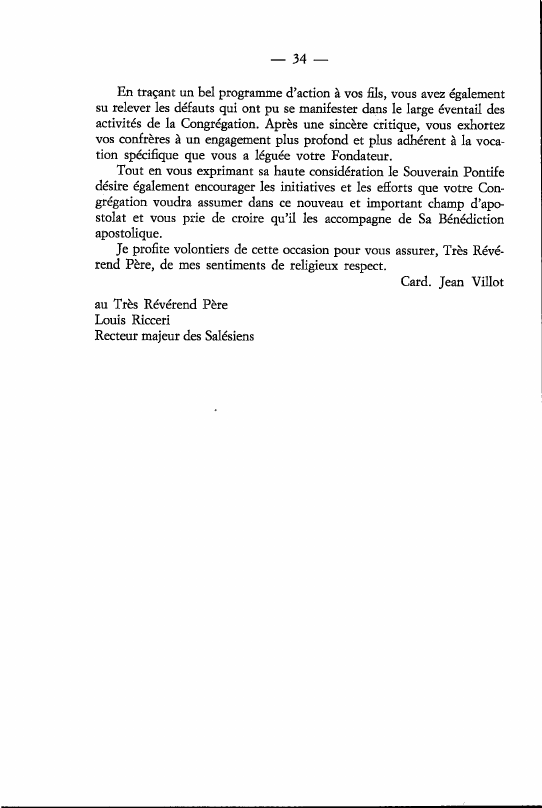 — 34 —

En traçant un bel programme d'action à vos fils, vous avez également su relever les défauts qui ont pu se manifester dans le large éventail des activités de la Congrégation. Après une sincère critique, vous exhortez vos confrères à un engagement plus profond et plus adhérent à la vocation spécifique que vous a léguée votre Fondateur.

Tout en vous exprimant sa haute considération le Souverain Pontife désire également encourager les initiatives et les efforts que votre Congrégation voudra assumer dans ce nouveau et important champ d'apostolat et vous prie de croire qu'il les accompagne de Sa Bénédiction apostolique.

Je profite volontiers de cette occasion pour vous assurer, Très Révérend Père, de mes sentiments de religieux respect.

Card. Jean Villot

au Très Révérend Père
Louis Ricceri
Recteur majeur des Salésiens